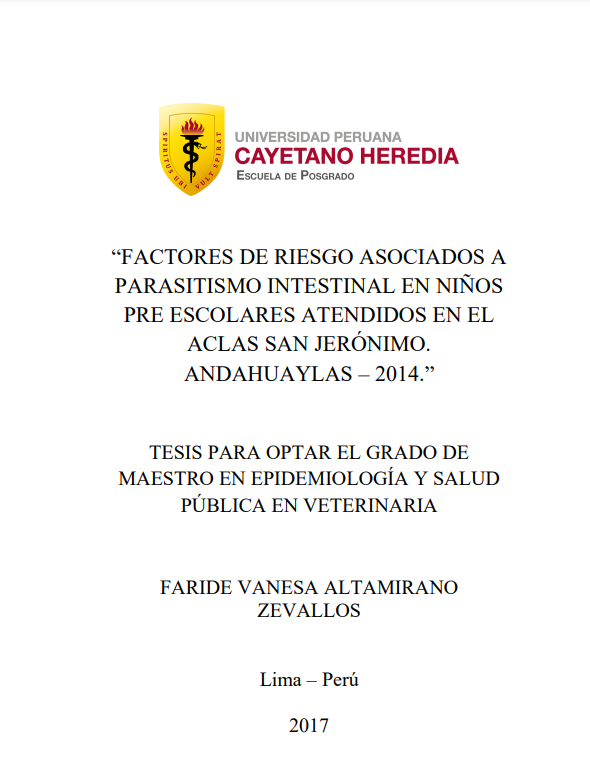 SPIRITUS UBI VULT SPIRAT

UNIVERSIDAD PERUANA
CAYETANO HEREDIA
ESCUELA DE POSGRADO

“FACTORES DE RIESGO ASOCIADOS A PARASITISMO INTESTINAL EN NIÑOS PRE ESCOLARES ATENDIDOS EN EL ACLAS SAN JERÓNIMO. ANDAHUAYLAS – 2014.”

TESIS PARA OPTAR EL GRADO DE MAESTRO EN EPIDEMIOLOGÍA Y SALUD PÚBLICA EN VETERINARIA

FARIDE VANESA ALTAMIRANO ZEVALLOS

Lima – Perú

2017